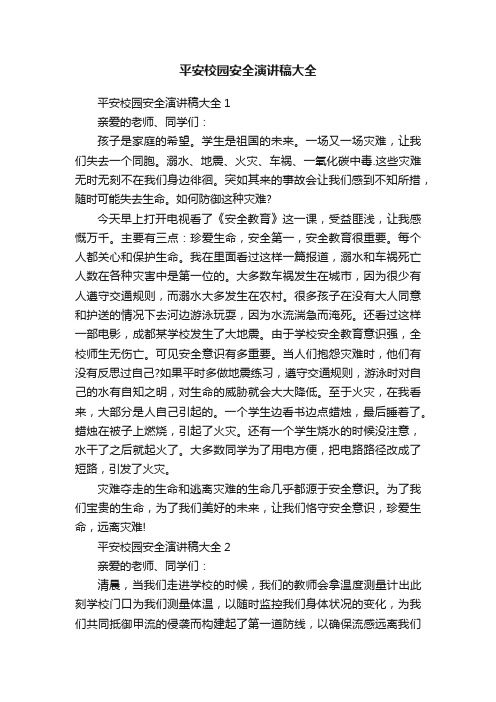 平安校园安全演讲稿大全

平安校园安全演讲稿大全 1

亲爱的老师、同学们：

孩子是家庭的希望。学生是祖国的未来。一场又一场灾难，让我们失去一个同胞。溺水、地震、火灾、车祸、一氧化碳中毒.这些灾难无时无刻不在我们身边徘徊。突如其来的事故会让我们感到不知所措，随时可能失去生命。如何防御这种灾难?

今天早上打开电视看了《安全教育》这一课，受益匪浅，让我感慨万千。主要有三点：珍爱生命，安全第一，安全教育很重要。每个人都关心和保护生命。我在里面看过这样一篇报道，溺水和车祸死亡人数在各种灾害中是第一位的。大多数车祸发生在城市，因为很少有人遵守交通规则，而溺水大多发生在农村。很多孩子在没有大人同意和护送的情况下去河边游泳玩耍，因为水流湍急而淹死。还看过这样一部电影，成都某学校发生了大地震。由于学校安全教育意识强，全校师生无伤亡。可见安全意识有多重要。当人们抱怨灾难时，他们有没有反思过自己?如果平时多做地震练习，遵守交通规则，游泳时对自己的水有自知之明，对生命的威胁就会大大降低。至于火灾，在我看来，大部分是人自己引起的。一个学生边看书边点蜡烛，最后睡着了。蜡烛在被子上燃烧，引起了火灾。还有一个学生烧水的时候没注意，水干了之后就起火了。大多数同学为了用电方便，把电路路径改成了短路，引发了火灾。

灾难夺走的生命和逃离灾难的生命几乎都源于安全意识。为了我们宝贵的生命，为了我们美好的未来，让我们恪守安全意识，珍爱生命，远离灾难!

平安校园安全演讲稿大全 2

亲爱的老师、同学们：

清晨，当我们走进学校的时候，我们的教师会拿温度测量计出此刻学校门口为我们测量体温，以随时监控我们身体状况的变化，为我们共同抵御甲流的侵袭而构建起了第一道防线，以确保流感远离我们